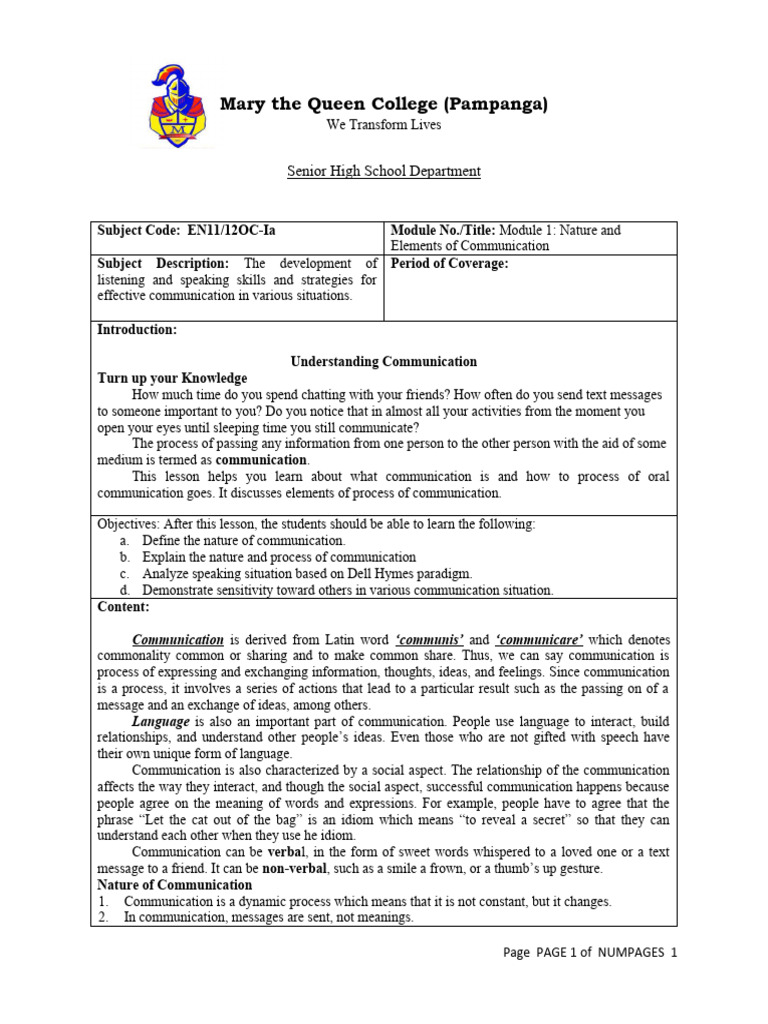 Mary the Queen College (Pampanga)
We Transform Lives

Senior High School Department

| Subject Code: EN11/12OC-Ia | Module No./Title: Module 1: Nature and Elements of Communication |
|---|---|
| Subject Description: The development of listening and speaking skills and strategies for effective communication in various situations. | Period of Coverage: |

Introduction:

Understanding Communication

Turn up your Knowledge

How much time do you spend chatting with your friends? How often do you send text messages to someone important to you? Do you notice that in almost all your activities from the moment you open your eyes until sleeping time you still communicate?

The process of passing any information from one person to the other person with the aid of some medium is termed as communication.

This lesson helps you learn about what communication is and how to process of oral communication goes. It discusses elements of process of communication.

Objectives: After this lesson, the students should be able to learn the following:
a. Define the nature of communication.
b. Explain the nature and process of communication
c. Analyze speaking situation based on Dell Hymes paradigm.
d. Demonstrate sensitivity toward others in various communication situation.

Content:

Communication is derived from Latin word 'communis' and 'communicare' which denotes commonality common or sharing and to make common share. Thus, we can say communication is process of expressing and exchanging information, thoughts, ideas, and feelings. Since communication is a process, it involves a series of actions that lead to a particular result such as the passing on of a message and an exchange of ideas, among others.

Language is also an important part of communication. People use language to interact, build relationships, and understand other people's ideas. Even those who are not gifted with speech have their own unique form of language.

Communication is also characterized by a social aspect. The relationship of the communication affects the way they interact, and though the social aspect, successful communication happens because people agree on the meaning of words and expressions. For example, people have to agree that the phrase "Let the cat out of the bag" is an idiom which means "to reveal a secret" so that they can understand each other when they use he idiom.

Communication can be verbal, in the form of sweet words whispered to a loved one or a text message to a friend. It can be non-verbal, such as a smile a frown, or a thumb's up gesture.

Nature of Communication
1. Communication is a dynamic process which means that it is not constant, but it changes.
2. In communication, messages are sent, not meanings.

Page PAGE 1 of NUMPAGES 1